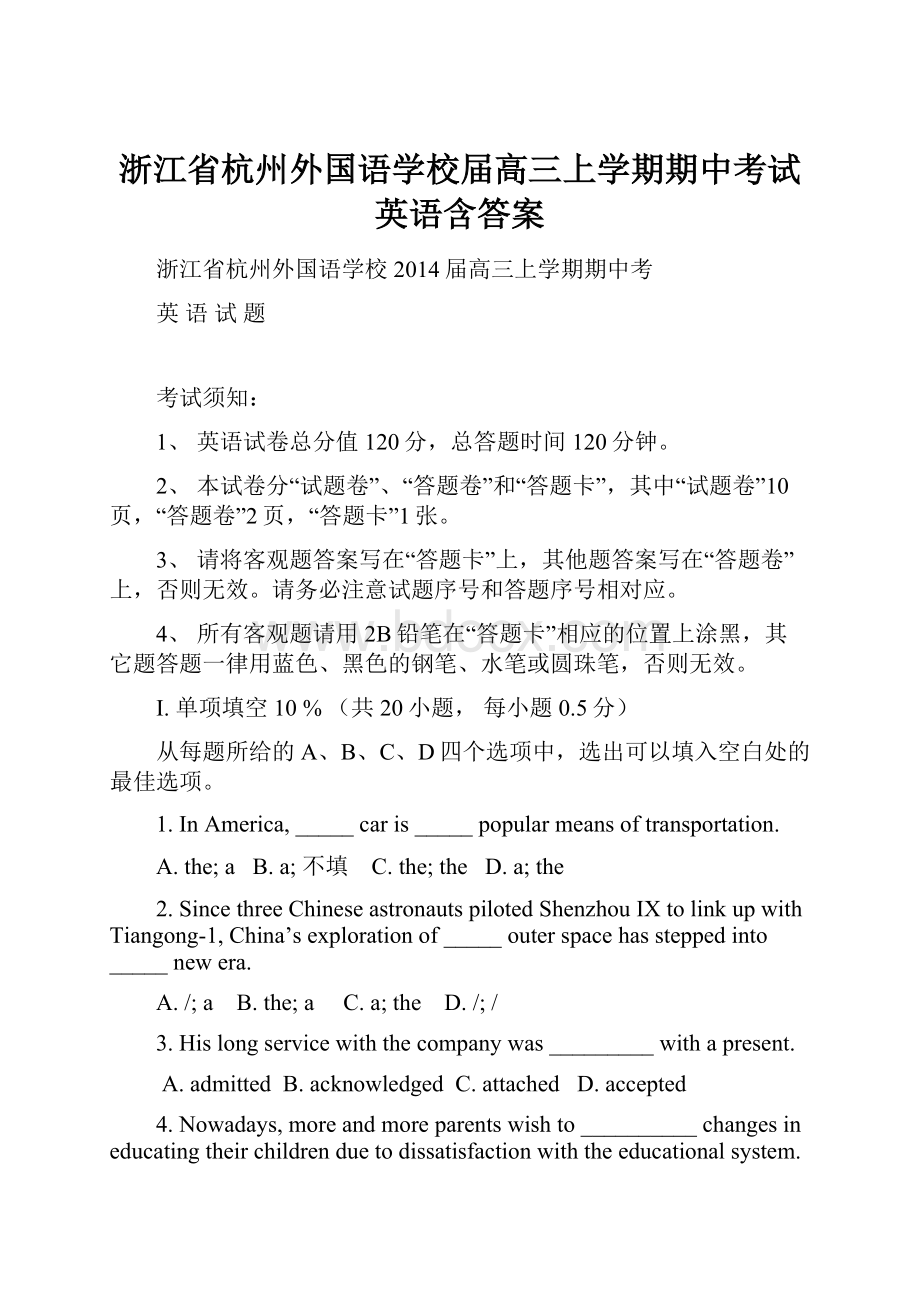 浙江省杭州外国语学校届高三上学期期中考试英语含答案

浙江省杭州外国语学校 2014 届高三上学期期中考

英 语 试 题

考试须知：

1、 英语试卷总分值 120 分，总答题时间 120 分钟。

2、 本试卷分“试题卷”、“答题卷”和“答题卡”，其中“试题卷”10 页，“答题卷”2 页，“答题卡”1 张。

3、 请将客观题答案写在“答题卡”上，其他题答案写在“答题卷”上，否则无效。请务必注意试题序号和答题序号相对应。

4、 所有客观题请用 2B 铅笔在“答题卡”相应的位置上涂黑，其它题答题一律用蓝色、黑色的钢笔、水笔或圆珠笔，否则无效。

I. 单项填空 10 % （共 20 小题， 每小题 0.5 分）

从每题所给的 A、B、C、D 四个选项中，选出可以填入空白处的最佳选项。

1. In America, _____ car is _____ popular means of transportation.

A. the; a B. a; 不填 C. the; the D. a; the

2. Since three Chinese astronauts piloted Shenzhou IX to link up with Tiangong-1, China’s exploration of _____ outer space has stepped into _____ new era.

A. /; a B. the; a C. a; the D. /; /

3. His long service with the company was _________ with a present.

A. admitted B. acknowledged C. attached D. accepted

4. Nowadays, more and more parents wish to __________ changes in educating their children due to dissatisfaction with the educational system.